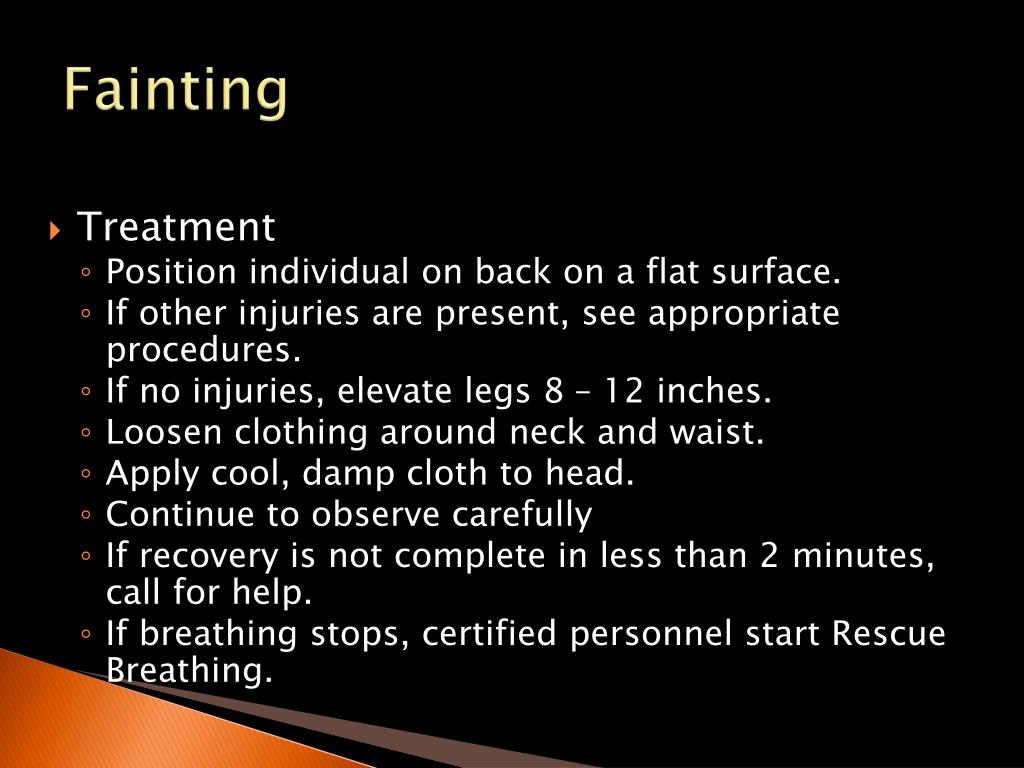 Fainting

▸ Treatment
◦ Position individual on back on a flat surface.
◦ If other injuries are present, see appropriate procedures.
◦ If no injuries, elevate legs 8 – 12 inches.
◦ Loosen clothing around neck and waist.
◦ Apply cool, damp cloth to head.
◦ Continue to observe carefully
◦ If recovery is not complete in less than 2 minutes, call for help.
◦ If breathing stops, certified personnel start Rescue Breathing.